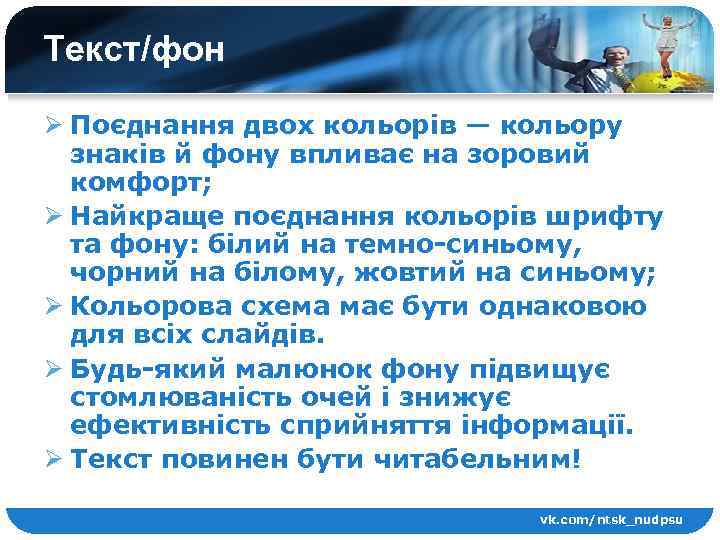 Текст/фон

➢ Поєднання двох кольорів — кольору знаків й фону впливає на зоровий комфорт;

➢ Найкраще поєднання кольорів шрифту та фону: білий на темно-синьому, чорний на білому, жовтий на синьому;

➢ Кольорова схема має бути однаковою для всіх слайдів.

➢ Будь-який малюнок фону підвищує стомлюваність очей і знижує ефективність сприйняття інформації.

➢ Текст повинен бути читабельним!

vk.com/ntsk_nudpsu